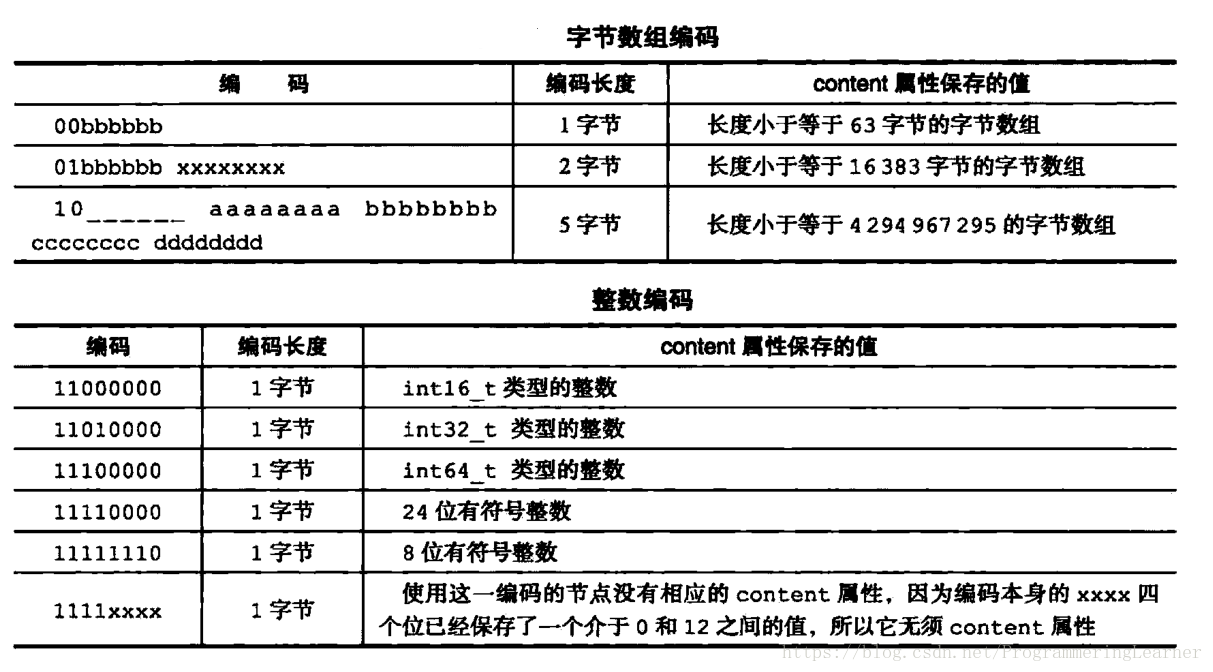 字节数组编码

| 编　码 | 编码长度 | content 属性保存的值 |
|---|---|---|
| 00bbbbbb | 1 字节 | 长度小于等于 63 字节的字节数组 |
| 01bbbbbb xxxxxxxx | 2 字节 | 长度小于等于 16 383 字节的字节数组 |
| 10______ aaaaaaaa bbbbbbbb cccccccc dddddddd | 5 字节 | 长度小于等于 4 294 967 295 的字节数组 |

整数编码

| 编码 | 编码长度 | content 属性保存的值 |
|---|---|---|
| 11000000 | 1 字节 | int16_t 类型的整数 |
| 11010000 | 1 字节 | int32_t 类型的整数 |
| 11100000 | 1 字节 | int64_t 类型的整数 |
| 11110000 | 1 字节 | 24 位有符号整数 |
| 11111110 | 1 字节 | 8 位有符号整数 |
| 1111xxxx | 1 字节 | 使用这一编码的节点没有相应的 content 属性，因为编码本身的 xxxx 四个位已经保存了一个介于 0 和 12 之间的值，所以它无须 content 属性 |

https://blog.csdn.net/ProgrammeringLearner